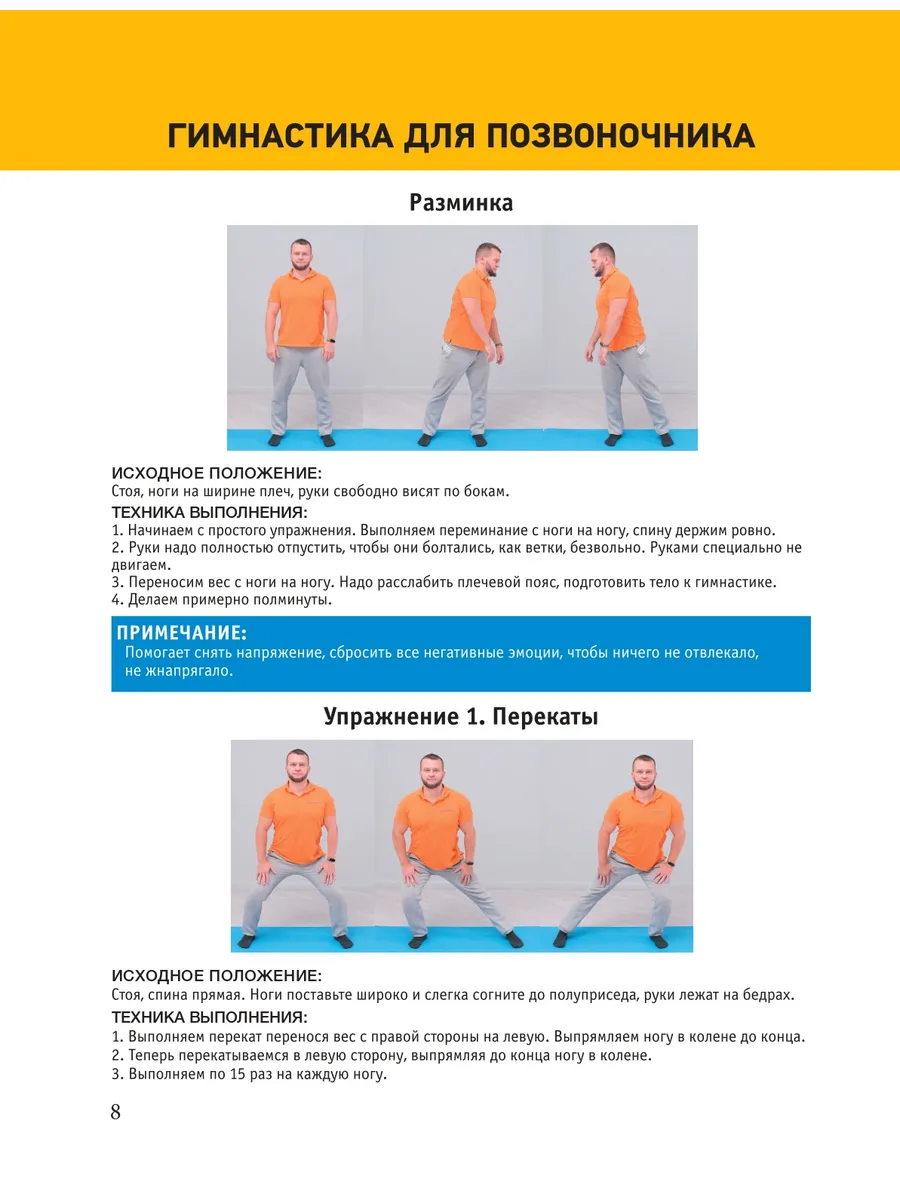 ГИМНАСТИКА ДЛЯ ПОЗВОНОЧНИКА

Разминка

ИСХОДНОЕ ПОЛОЖЕНИЕ:
Стоя, ноги на ширине плеч, руки свободно висят по бокам.

ТЕХНИКА ВЫПОЛНЕНИЯ:
1. Начинаем с простого упражнения. Выполняем переминание с ноги на ногу, спину держим ровно.
2. Руки надо полностью отпустить, чтобы они болтались, как ветки, безвольно. Руками специально не двигаем.
3. Переносим вес с ноги на ногу. Надо расслабить плечевой пояс, подготовить тело к гимнастике.
4. Делаем примерно полминуты.

ПРИМЕЧАНИЕ:
Помогает снять напряжение, сбросить все негативные эмоции, чтобы ничего не отвлекало, не жнапрягало.

Упражнение 1. Перекаты

ИСХОДНОЕ ПОЛОЖЕНИЕ:
Стоя, спина прямая. Ноги поставьте широко и слегка согните до полуприседа, руки лежат на бедрах.

ТЕХНИКА ВЫПОЛНЕНИЯ:
1. Выполняем перекат перенося вес с правой стороны на левую. Выпрямляем ногу в колене до конца.
2. Теперь перекатываемся в левую сторону, выпрямляя до конца ногу в колене.
3. Выполняем по 15 раз на каждую ногу.

8